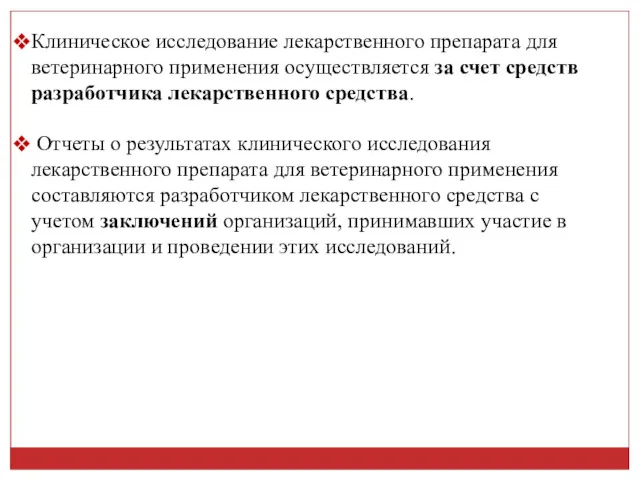 ❖Клиническое исследование лекарственного препарата для ветеринарного применения осуществляется за счет средств разработчика лекарственного средства.

❖ Отчеты о результатах клинического исследования лекарственного препарата для ветеринарного применения составляются разработчиком лекарственного средства с учетом заключений организаций, принимавших участие в организации и проведении этих исследований.